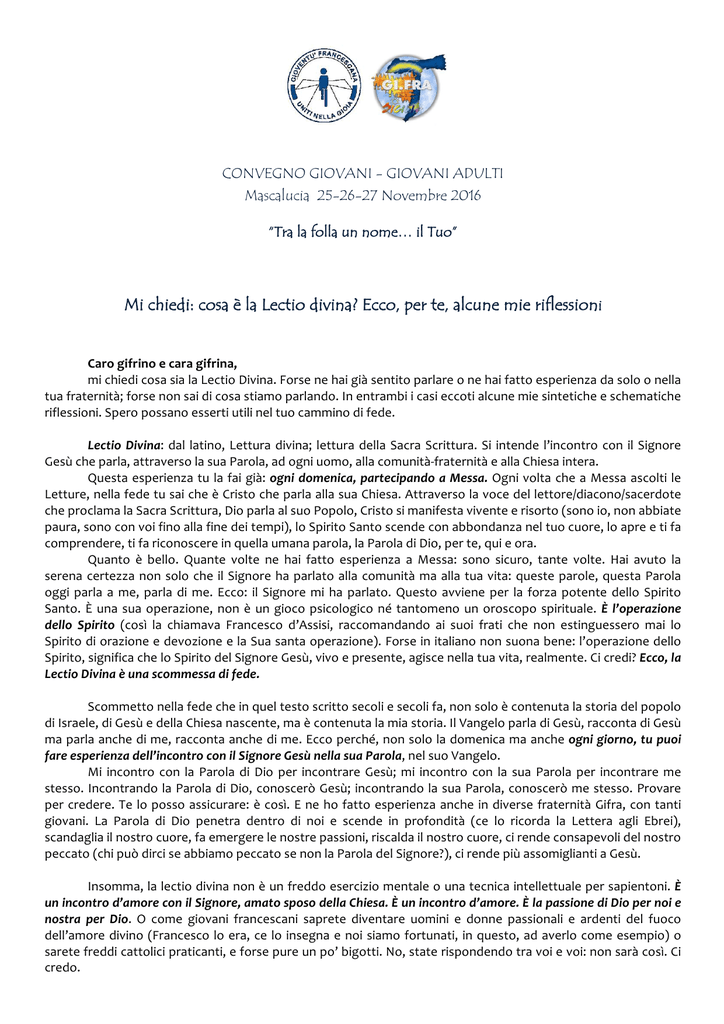 GIOVENTU' FRANCESCANA UNITI NELLA GIOIA

GI.FRA

CONVEGNO GIOVANI - GIOVANI ADULTI
Mascalucia 25-26-27 Novembre 2016

"Tra la folla un nome… il Tuo"

Mi chiedi: cosa è la Lectio divina? Ecco, per te, alcune mie riflessioni

Caro gifrino e cara gifrina,

mi chiedi cosa sia la Lectio Divina. Forse ne hai già sentito parlare o ne hai fatto esperienza da solo o nella tua fraternità; forse non sai di cosa stiamo parlando. In entrambi i casi eccoti alcune mie sintetiche e schematiche riflessioni. Spero possano esserti utili nel tuo cammino di fede.

Lectio Divina: dal latino, Lettura divina; lettura della Sacra Scrittura. Si intende l'incontro con il Signore Gesù che parla, attraverso la sua Parola, ad ogni uomo, alla comunità-fraternità e alla Chiesa intera.

Questa esperienza tu la fai già: ogni domenica, partecipando a Messa. Ogni volta che a Messa ascolti le Letture, nella fede tu sai che è Cristo che parla alla sua Chiesa. Attraverso la voce del lettore/diacono/sacerdote che proclama la Sacra Scrittura, Dio parla al suo Popolo, Cristo si manifesta vivente e risorto (sono io, non abbiate paura, sono con voi fino alla fine dei tempi), lo Spirito Santo scende con abbondanza nel tuo cuore, lo apre e ti fa comprendere, ti fa riconoscere in quella umana parola, la Parola di Dio, per te, qui e ora.

Quanto è bello. Quante volte ne hai fatto esperienza a Messa: sono sicuro, tante volte. Hai avuto la serena certezza non solo che il Signore ha parlato alla comunità ma alla tua vita: queste parole, questa Parola oggi parla a me, parla di me. Ecco: il Signore mi ha parlato. Questo avviene per la forza potente dello Spirito Santo. È una sua operazione, non è un gioco psicologico né tantomeno un oroscopo spirituale. È l'operazione dello Spirito (così la chiamava Francesco d'Assisi, raccomandando ai suoi frati che non estinguessero mai lo Spirito di orazione e devozione e la Sua santa operazione). Forse in italiano non suona bene: l'operazione dello Spirito, significa che lo Spirito del Signore Gesù, vivo e presente, agisce nella tua vita, realmente. Ci credi? Ecco, la Lectio Divina è una scommessa di fede.

Scommetto nella fede che in quel testo scritto secoli e secoli fa, non solo è contenuta la storia del popolo di Israele, di Gesù e della Chiesa nascente, ma è contenuta la mia storia. Il Vangelo parla di Gesù, racconta di Gesù ma parla anche di me, racconta anche di me. Ecco perché, non solo la domenica ma anche ogni giorno, tu puoi fare esperienza dell'incontro con il Signore Gesù nella sua Parola, nel suo Vangelo.

Mi incontro con la Parola di Dio per incontrare Gesù; mi incontro con la sua Parola per incontrare me stesso. Incontrando la Parola di Dio, conoscerò Gesù; incontrando la sua Parola, conoscerò me stesso. Provare per credere. Te lo posso assicurare: è così. E ne ho fatto esperienza anche in diverse fraternità Gifra, con tanti giovani. La Parola di Dio penetra dentro di noi e scende in profondità (ce lo ricorda la Lettera agli Ebrei), scandaglia il nostro cuore, fa emergere le nostre passioni, riscalda il nostro cuore, ci rende consapevoli del nostro peccato (chi può dirci se abbiamo peccato se non la Parola del Signore?), ci rende più assomiglianti a Gesù.

Insomma, la lectio divina non è un freddo esercizio mentale o una tecnica intellettuale per sapientoni. È un incontro d'amore con il Signore, amato sposo della Chiesa. È un incontro d'amore. È la passione di Dio per noi e nostra per Dio. O come giovani francescani saprete diventare uomini e donne passionali e ardenti del fuoco dell'amore divino (Francesco lo era, ce lo insegna e noi siamo fortunati, in questo, ad averlo come esempio) o sarete freddi cattolici praticanti, e forse pure un po' bigotti. No, state rispondendo tra voi e voi: non sarà così. Ci credo.